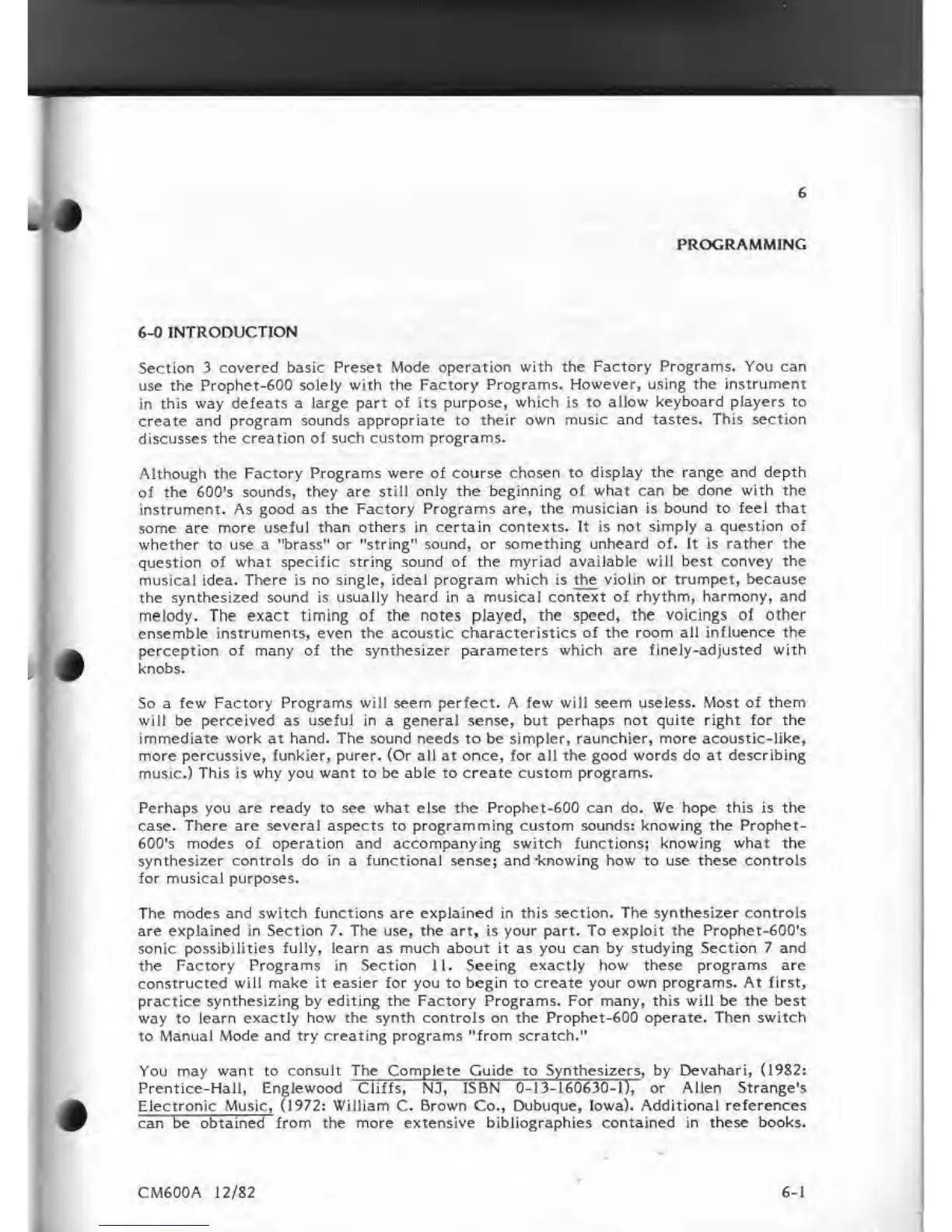 6

PROGRAMMING

6-0 INTRODUCTION

Section 3 covered basic Preset Mode operation with the Factory Programs. You can use the Prophet-600 solely with the Factory Programs. However, using the instrument in this way defeats a large part of its purpose, which is to allow keyboard players to create and program sounds appropriate to their own music and tastes. This section discusses the creation of such custom programs.

Although the Factory Programs were of course chosen to display the range and depth of the 600's sounds, they are still only the beginning of what can be done with the instrument. As good as the Factory Programs are, the musician is bound to feel that some are more useful than others in certain contexts. It is not simply a question of whether to use a "brass" or "string" sound, or something unheard of. It is rather the question of what specific string sound of the myriad available will best convey the musical idea. There is no single, ideal program which is the violin or trumpet, because the synthesized sound is usually heard in a musical context of rhythm, harmony, and melody. The exact timing of the notes played, the speed, the voicings of other ensemble instruments, even the acoustic characteristics of the room all influence the perception of many of the synthesizer parameters which are finely-adjusted with knobs.

So a few Factory Programs will seem perfect. A few will seem useless. Most of them will be perceived as useful in a general sense, but perhaps not quite right for the immediate work at hand. The sound needs to be simpler, raunchier, more acoustic-like, more percussive, funkier, purer. (Or all at once, for all the good words do at describing music.) This is why you want to be able to create custom programs.

Perhaps you are ready to see what else the Prophet-600 can do. We hope this is the case. There are several aspects to programming custom sounds: knowing the Prophet-600's modes of operation and accompanying switch functions; knowing what the synthesizer controls do in a functional sense; and knowing how to use these controls for musical purposes.

The modes and switch functions are explained in this section. The synthesizer controls are explained in Section 7. The use, the art, is your part. To exploit the Prophet-600's sonic possibilities fully, learn as much about it as you can by studying Section 7 and the Factory Programs in Section 11. Seeing exactly how these programs are constructed will make it easier for you to begin to create your own programs. At first, practice synthesizing by editing the Factory Programs. For many, this will be the best way to learn exactly how the synth controls on the Prophet-600 operate. Then switch to Manual Mode and try creating programs "from scratch."

You may want to consult The Complete Guide to Synthesizers, by Devahari, (1982: Prentice-Hall, Englewood Cliffs, NJ, ISBN 0-13-160630-1), or Allen Strange's Electronic Music, (1972: William C. Brown Co., Dubuque, Iowa). Additional references can be obtained from the more extensive bibliographies contained in these books.

CM600A 12/82

6-1